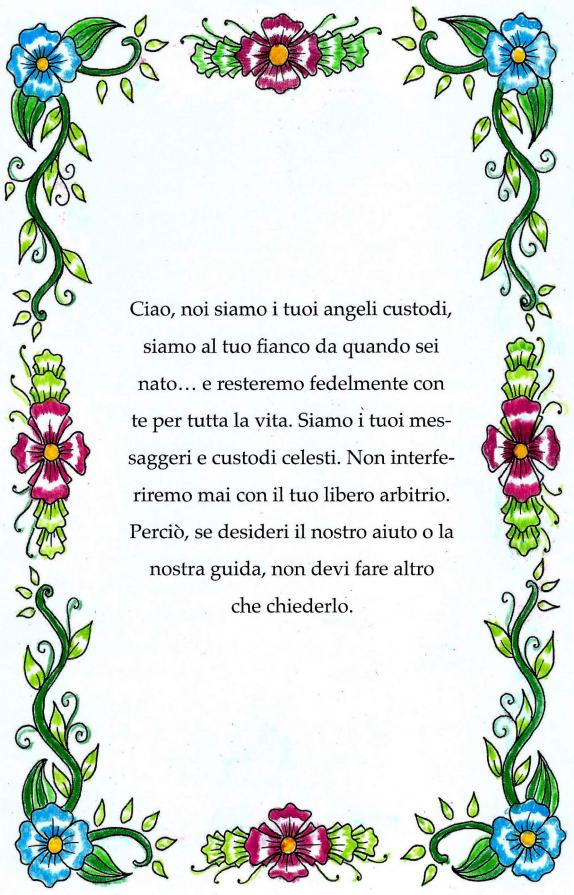 Ciao, noi siamo i tuoi angeli custodi, siamo al tuo fianco da quando sei nato… e resteremo fedelmente con te per tutta la vita. Siamo i tuoi messaggeri e custodi celesti. Non interferiremo mai con il tuo libero arbitrio. Perciò, se desideri il nostro aiuto o la nostra guida, non devi fare altro che chiederlo.